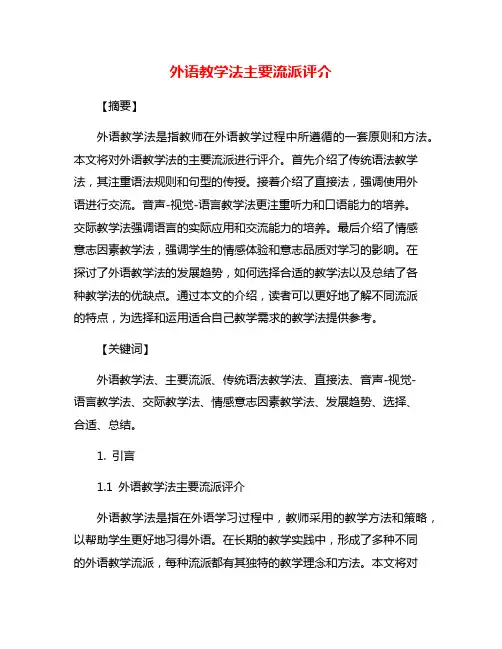 外语教学法主要流派评介

【摘要】

外语教学法是指教师在外语教学过程中所遵循的一套原则和方法。本文将对外语教学法的主要流派进行评介。首先介绍了传统语法教学法，其注重语法规则和句型的传授。接着介绍了直接法，强调使用外语进行交流。音声-视觉-语言教学法更注重听力和口语能力的培养。交际教学法强调语言的实际应用和交流能力的培养。最后介绍了情感意志因素教学法，强调学生的情感体验和意志品质对学习的影响。在探讨了外语教学法的发展趋势，如何选择合适的教学法以及总结了各种教学法的优缺点。通过本文的介绍，读者可以更好地了解不同流派的特点，为选择和运用适合自己教学需求的教学法提供参考。

【关键词】

外语教学法、主要流派、传统语法教学法、直接法、音声-视觉-语言教学法、交际教学法、情感意志因素教学法、发展趋势、选择、合适、总结。

1. 引言

1.1 外语教学法主要流派评介

外语教学法是指在外语学习过程中，教师采用的教学方法和策略，以帮助学生更好地习得外语。在长期的教学实践中，形成了多种不同的外语教学流派，每种流派都有其独特的教学理念和方法。本文将对